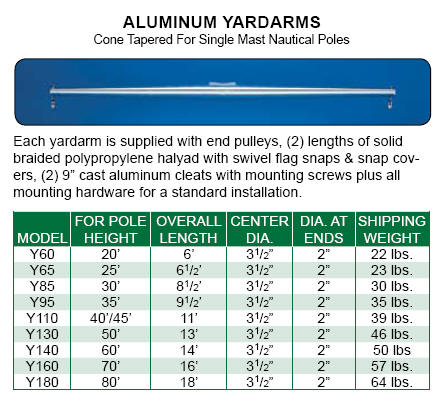 ALUMINUM YARDARMS
Cone Tapered For Single Mast Nautical Poles

Each yardarm is supplied with end pulleys, (2) lengths of solid braided polypropylene halyad with swivel flag snaps & snap covers, (2) 9” cast aluminum cleats with mounting screws plus all mounting hardware for a standard installation.

| MODEL | FOR POLE HEIGHT | OVERALL LENGTH | CENTER DIA. | DIA. AT ENDS | SHIPPING WEIGHT |
|---|---|---|---|---|---|
| Y60 | 20’ | 6’ | $3^1/_2$” | 2” | 22 lbs. |
| Y65 | 25’ | $6^1/_2$’ | $3^1/_2$” | 2” | 23 lbs. |
| Y85 | 30’ | $8^1/_2$’ | $3^1/_2$” | 2” | 30 lbs. |
| Y95 | 35’ | $9^1/_2$’ | $3^1/_2$” | 2” | 35 lbs. |
| Y110 | 40’/45’ | 11’ | $3^1/_2$” | 2” | 39 lbs. |
| Y130 | 50’ | 13’ | $3^1/_2$” | 2” | 46 lbs. |
| Y140 | 60’ | 14’ | $3^1/_2$” | 2” | 50 lbs |
| Y160 | 70’ | 16’ | $3^1/_2$” | 2” | 57 lbs. |
| Y180 | 80’ | 18’ | $3^1/_2$” | 2” | 64 lbs. |